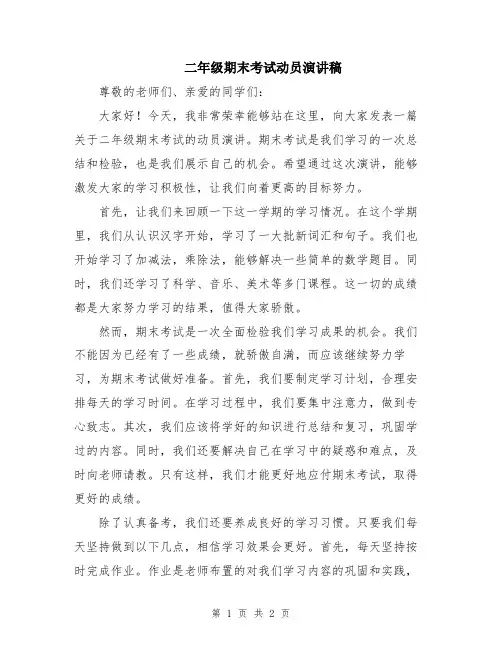 二年级期末考试动员演讲稿

尊敬的老师们、亲爱的同学们：

大家好！今天，我非常荣幸能够站在这里，向大家发表一篇关于二年级期末考试的动员演讲。期末考试是我们学习的一次总结和检验，也是我们展示自己的机会。希望通过这次演讲，能够激发大家的学习积极性，让我们向着更高的目标努力。

首先，让我们来回顾一下这一学期的学习情况。在这个学期里，我们从认识汉字开始，学习了一大批新词汇和句子。我们也开始学习了加减法，乘除法，能够解决一些简单的数学题目。同时，我们还学习了科学、音乐、美术等多门课程。这一切的成绩都是大家努力学习的结果，值得大家骄傲。

然而，期末考试是一次全面检验我们学习成果的机会。我们不能因为已经有了一些成绩，就骄傲自满，而应该继续努力学习，为期末考试做好准备。首先，我们要制定学习计划，合理安排每天的学习时间。在学习过程中，我们要集中注意力，做到专心致志。其次，我们应该将学好的知识进行总结和复习，巩固学过的内容。同时，我们还要解决自己在学习中的疑惑和难点，及时向老师请教。只有这样，我们才能更好地应付期末考试，取得更好的成绩。

除了认真备考，我们还要养成良好的学习习惯。只要我们每天坚持做到以下几点，相信学习效果会更好。首先，每天坚持按时完成作业。作业是老师布置的对我们学习内容的巩固和实践，

第 1 页 共 2 页